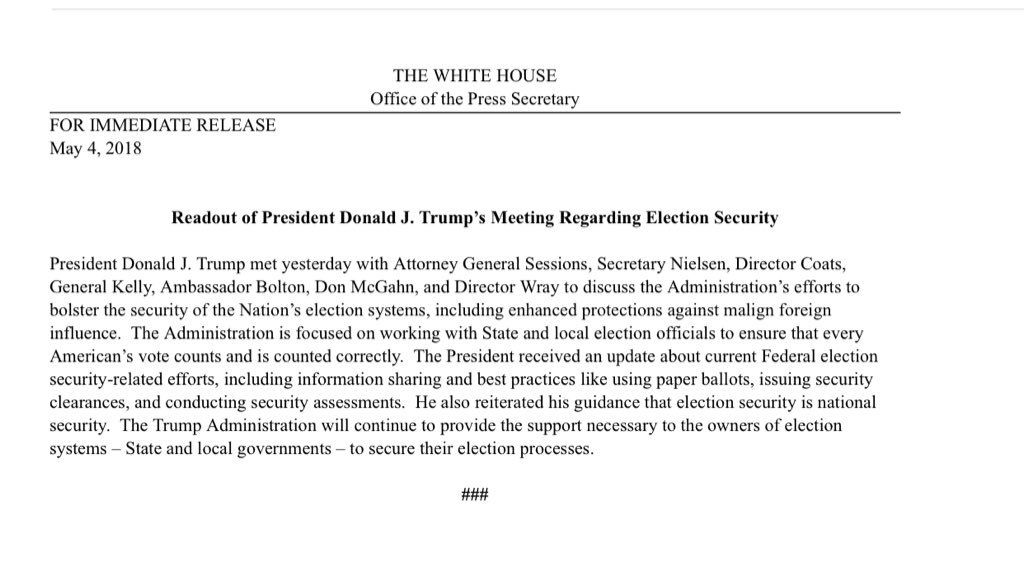 THE WHITE HOUSE
Office of the Press Secretary

FOR IMMEDIATE RELEASE
May 4, 2018

Readout of President Donald J. Trump's Meeting Regarding Election Security

President Donald J. Trump met yesterday with Attorney General Sessions, Secretary Nielsen, Director Coats, General Kelly, Ambassador Bolton, Don McGahn, and Director Wray to discuss the Administration's efforts to bolster the security of the Nation's election systems, including enhanced protections against malign foreign influence. The Administration is focused on working with State and local election officials to ensure that every American's vote counts and is counted correctly. The President received an update about current Federal election security-related efforts, including information sharing and best practices like using paper ballots, issuing security clearances, and conducting security assessments. He also reiterated his guidance that election security is national security. The Trump Administration will continue to provide the support necessary to the owners of election systems – State and local governments – to secure their election processes.

###